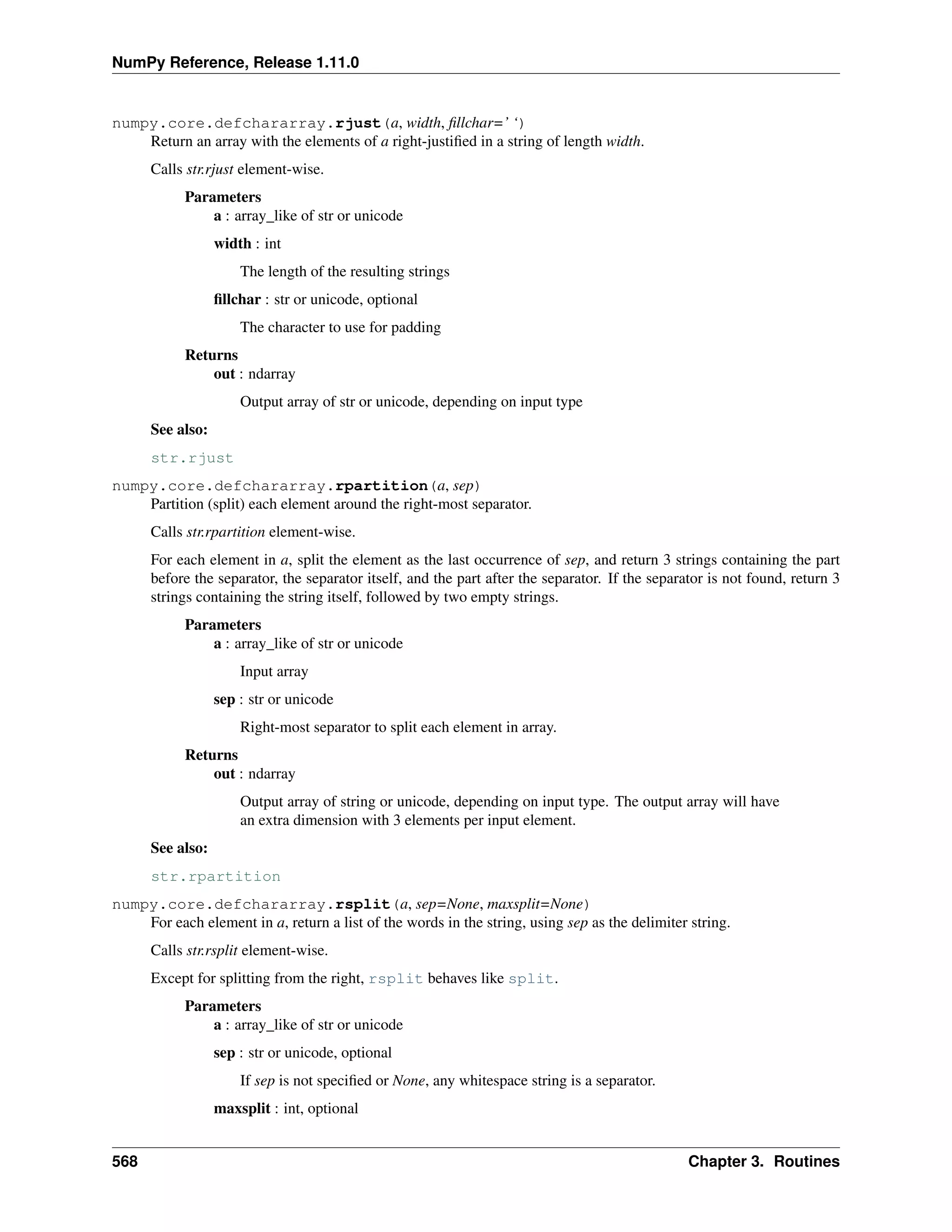 NumPy Reference, Release 1.11.0

numpy.core.defchararray.rjust(a, width, fillchar=' ')
Return an array with the elements of a right-justified in a string of length width.

Calls str.rjust element-wise.

Parameters
a : array_like of str or unicode

width : int

The length of the resulting strings

fillchar : str or unicode, optional

The character to use for padding

Returns
out : ndarray

Output array of str or unicode, depending on input type

See also:

str.rjust

numpy.core.defchararray.rpartition(a, sep)
Partition (split) each element around the right-most separator.

Calls str.rpartition element-wise.

For each element in a, split the element as the last occurrence of sep, and return 3 strings containing the part before the separator, the separator itself, and the part after the separator. If the separator is not found, return 3 strings containing the string itself, followed by two empty strings.

Parameters
a : array_like of str or unicode

Input array

sep : str or unicode

Right-most separator to split each element in array.

Returns
out : ndarray

Output array of string or unicode, depending on input type. The output array will have an extra dimension with 3 elements per input element.

See also:

str.rpartition

numpy.core.defchararray.rsplit(a, sep=None, maxsplit=None)
For each element in a, return a list of the words in the string, using sep as the delimiter string.

Calls str.rsplit element-wise.

Except for splitting from the right, rsplit behaves like split.

Parameters
a : array_like of str or unicode

sep : str or unicode, optional

If sep is not specified or None, any whitespace string is a separator.

maxsplit : int, optional

568 Chapter 3. Routines